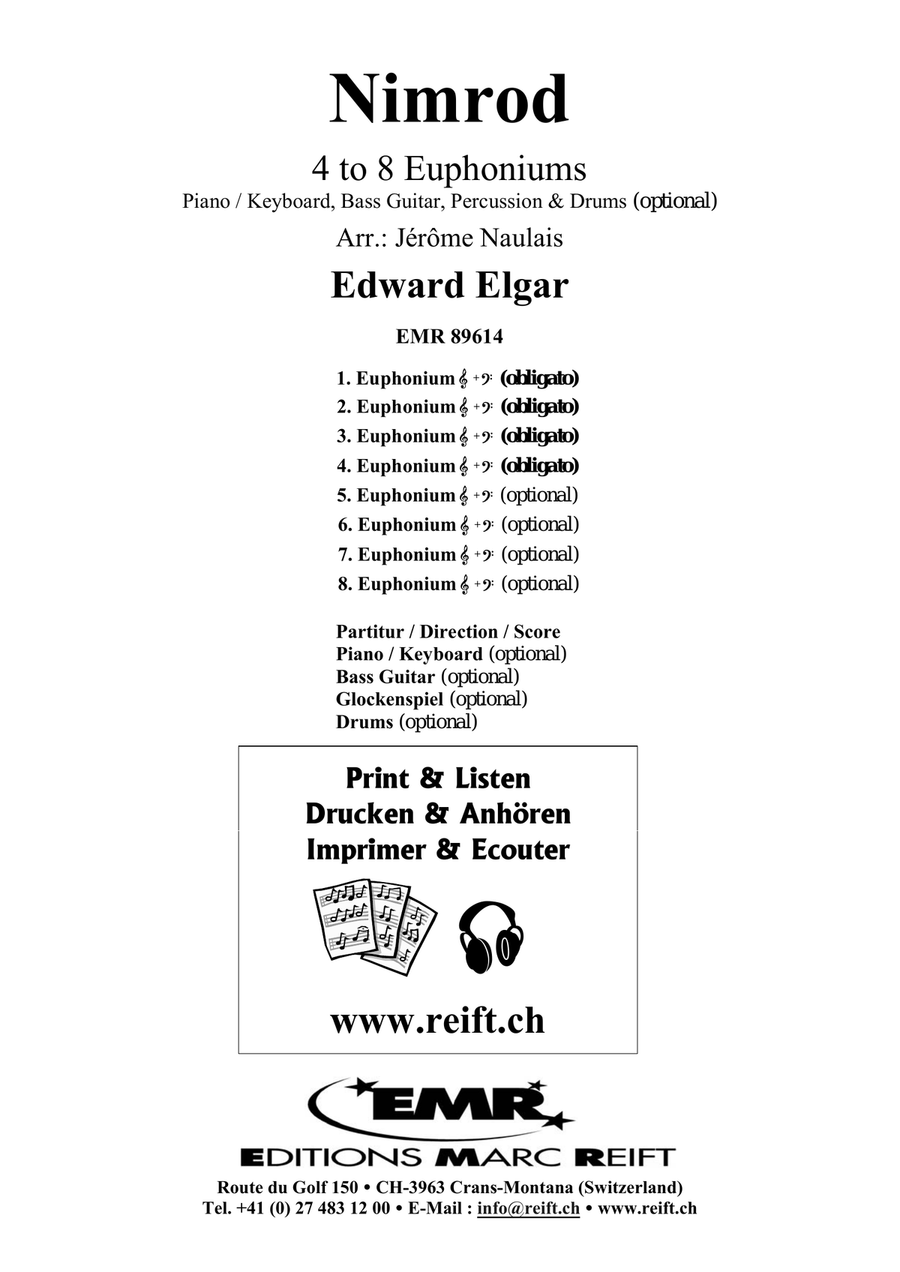 Nimrod

4 to 8 Euphoniums
Piano / Keyboard, Bass Guitar, Percussion & Drums (optional)

Arr.: Jérôme Naulais

Edward Elgar

EMR 89614

1. Euphonium 𝄞 + 𝄢 (obligato)
2. Euphonium 𝄞 + 𝄢 (obligato)
3. Euphonium 𝄞 + 𝄢 (obligato)
4. Euphonium 𝄞 + 𝄢 (obligato)
5. Euphonium 𝄞 + 𝄢 (optional)
6. Euphonium 𝄞 + 𝄢 (optional)
7. Euphonium 𝄞 + 𝄢 (optional)
8. Euphonium 𝄞 + 𝄢 (optional)

Partitur / Direction / Score
Piano / Keyboard (optional)
Bass Guitar (optional)
Glockenspiel (optional)
Drums (optional)

Print & Listen
Drucken & Anhören
Imprimer & Ecouter

www.reift.ch

EMR
EDITIONS MARC REIFT

Route du Golf 150 • CH-3963 Crans-Montana (Switzerland)
Tel. +41 (0) 27 483 12 00 • E-Mail : info@reift.ch • www.reift.ch